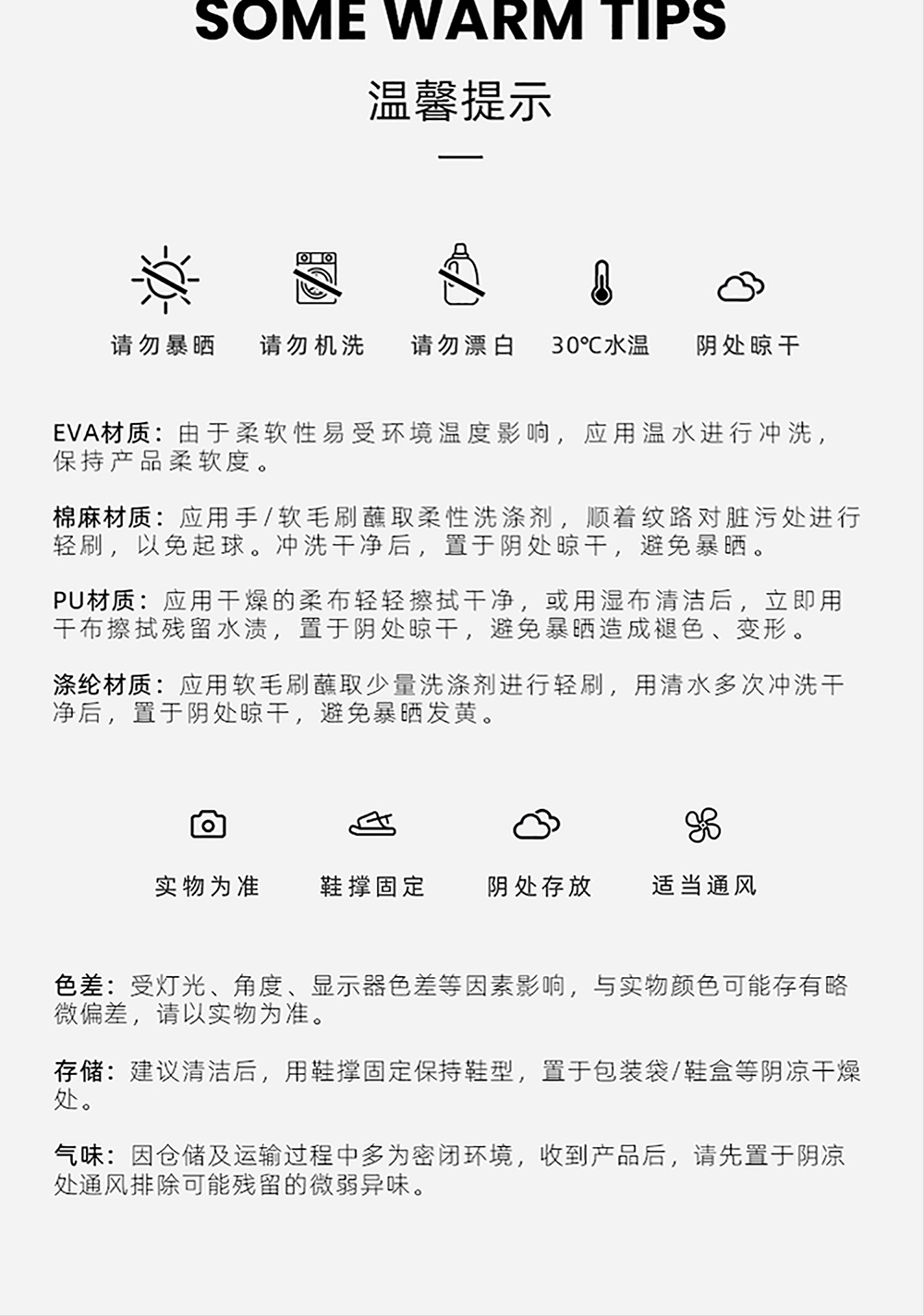 SOME WARM TIPS

温馨提示

请勿暴晒 请勿机洗 请勿漂白 30℃水温 阴处晾干

EVA材质：由于柔软性易受环境温度影响，应用温水进行冲洗，保持产品柔软度。

棉麻材质：应用手/软毛刷蘸取柔性洗涤剂，顺着纹路对脏污处进行轻刷，以免起球。冲洗干净后，置于阴处晾干，避免暴晒。

PU材质：应用干燥的柔布轻轻擦拭干净，或用湿布清洁后，立即用干布擦拭残留水渍，置于阴处晾干，避免暴晒造成褪色、变形。

涤纶材质：应用软毛刷蘸取少量洗涤剂进行轻刷，用清水多次冲洗干净后，置于阴处晾干，避免暴晒发黄。

实物为准 鞋撑固定 阴处存放 适当通风

色差：受灯光、角度、显示器色差等因素影响，与实物颜色可能存有略微偏差，请以实物为准。

存储：建议清洁后，用鞋撑固定保持鞋型，置于包装袋/鞋盒等阴凉干燥处。

气味：因仓储及运输过程中多为密闭环境，收到产品后，请先置于阴凉处通风排除可能残留的微弱异味。